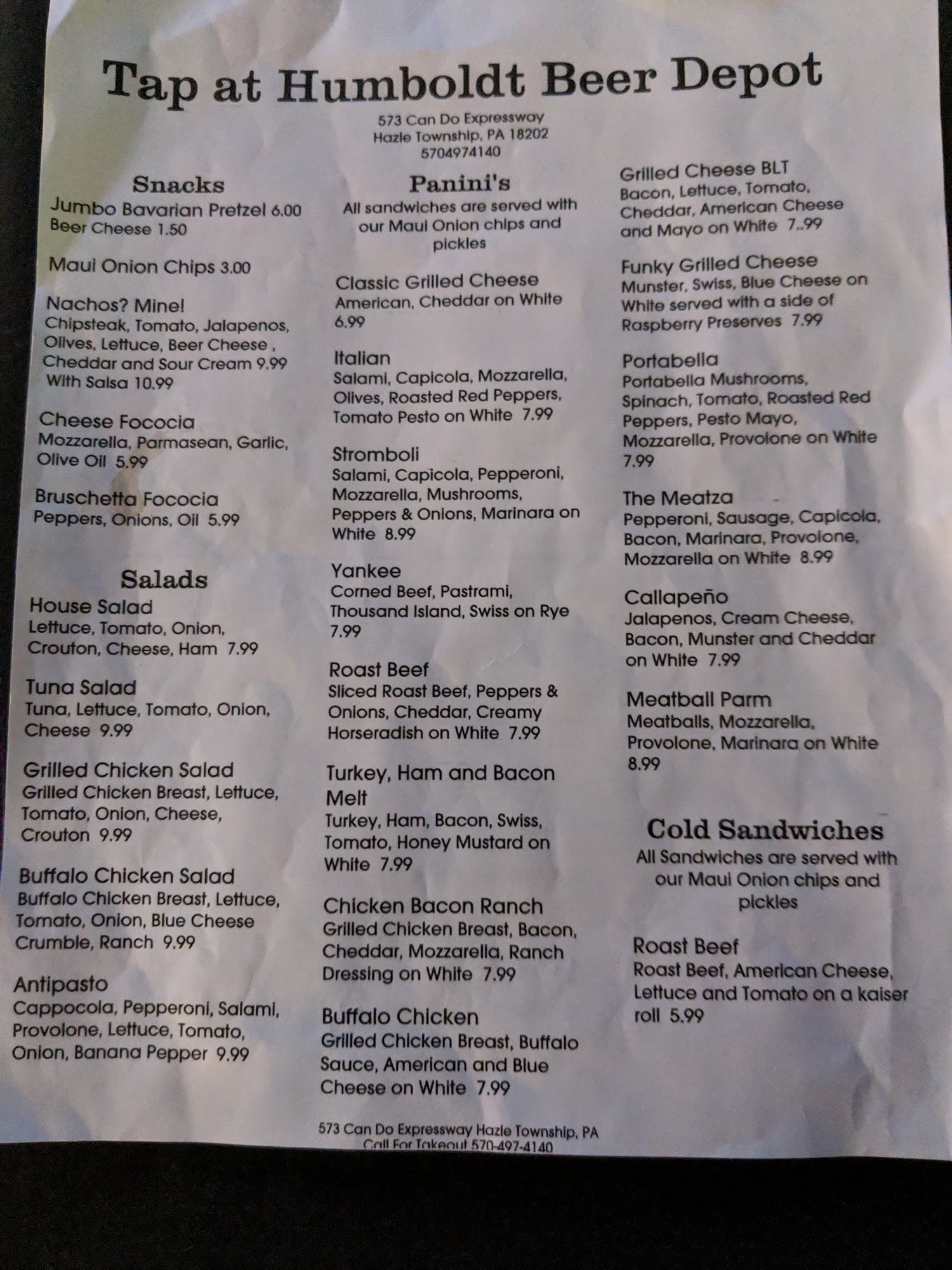 Tap at Humboldt Beer Depot

573 Can Do Expressway
Hazle Township, PA 18202
5704974140

Snacks

Jumbo Bavarian Pretzel 6.00
Beer Cheese 1.50

Maui Onion Chips 3.00

Nachos? Mine!
Chipsteak, Tomato, Jalapenos, Olives, Lettuce, Beer Cheese , Cheddar and Sour Cream 9.99
With Salsa 10.99

Cheese Fococia
Mozzarella, Parmasean, Garlic, Olive Oil 5.99

Bruschetta Fococia
Peppers, Onions, Oil 5.99

Salads

House Salad
Lettuce, Tomato, Onion, Crouton, Cheese, Ham 7.99

Tuna Salad
Tuna, Lettuce, Tomato, Onion, Cheese 9.99

Grilled Chicken Salad
Grilled Chicken Breast, Lettuce, Tomato, Onion, Cheese, Crouton 9.99

Buffalo Chicken Salad
Buffalo Chicken Breast, Lettuce, Tomato, Onion, Blue Cheese Crumble, Ranch 9.99

Antipasto
Cappocola, Pepperoni, Salami, Provolone, Lettuce, Tomato, Onion, Banana Pepper 9.99

Panini's
All sandwiches are served with our Maui Onion chips and pickles

Classic Grilled Cheese
American, Cheddar on White 6.99

Italian
Salami, Capicola, Mozzarella, Olives, Roasted Red Peppers, Tomato Pesto on White 7.99

Stromboli
Salami, Capicola, Pepperoni, Mozzarella, Mushrooms, Peppers & Onions, Marinara on White 8.99

Yankee
Corned Beef, Pastrami, Thousand Island, Swiss on Rye 7.99

Roast Beef
Sliced Roast Beef, Peppers & Onions, Cheddar, Creamy Horseradish on White 7.99

Turkey, Ham and Bacon Melt
Turkey, Ham, Bacon, Swiss, Tomato, Honey Mustard on White 7.99

Chicken Bacon Ranch
Grilled Chicken Breast, Bacon, Cheddar, Mozzarella, Ranch Dressing on White 7.99

Buffalo Chicken
Grilled Chicken Breast, Buffalo Sauce, American and Blue Cheese on White 7.99

Grilled Cheese BLT
Bacon, Lettuce, Tomato, Cheddar, American Cheese and Mayo on White 7..99

Funky Grilled Cheese
Munster, Swiss, Blue Cheese on White served with a side of Raspberry Preserves 7.99

Portabella
Portabella Mushrooms, Spinach, Tomato, Roasted Red Peppers, Pesto Mayo, Mozzarella, Provolone on White 7.99

The Meatza
Pepperoni, Sausage, Capicola, Bacon, Marinara, Provolone, Mozzarella on White 8.99

Callapeño
Jalapenos, Cream Cheese, Bacon, Munster and Cheddar on White 7.99

Meatball Parm
Meatballs, Mozzarella, Provolone, Marinara on White 8.99

Cold Sandwiches
All Sandwiches are served with our Maui Onion chips and pickles

Roast Beef
Roast Beef, American Cheese, Lettuce and Tomato on a kaiser roll 5.99

573 Can Do Expressway Hazle Township, PA
Call For Takeout 570-497-4140